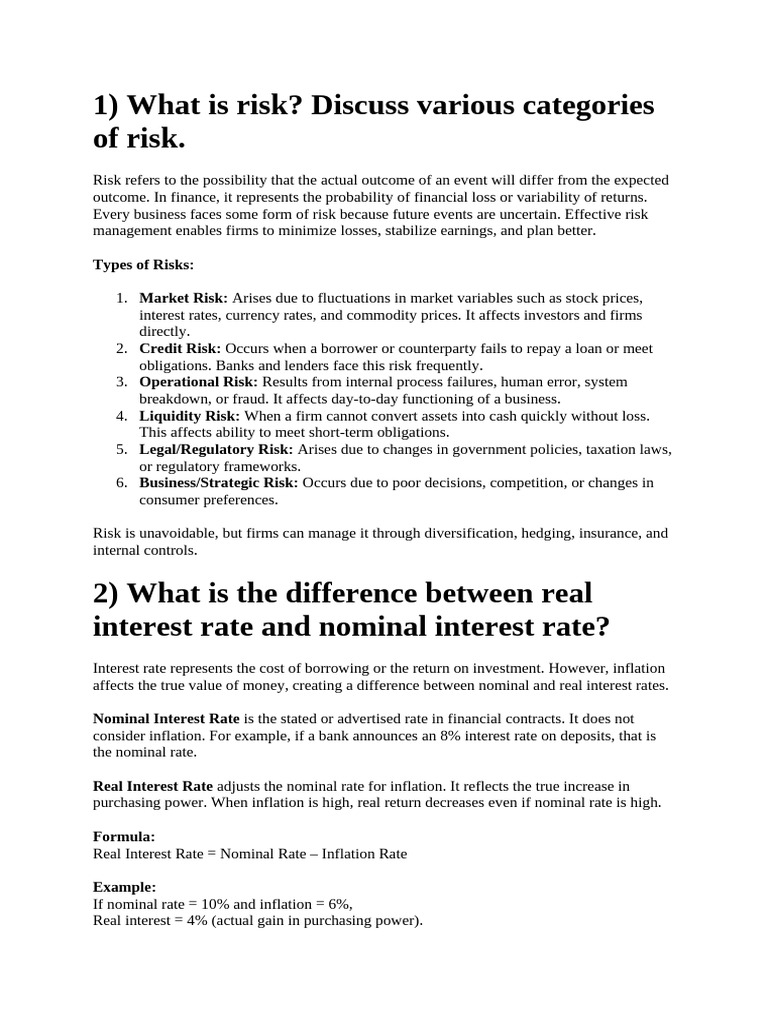 1) What is risk? Discuss various categories of risk.

Risk refers to the possibility that the actual outcome of an event will differ from the expected outcome. In finance, it represents the probability of financial loss or variability of returns. Every business faces some form of risk because future events are uncertain. Effective risk management enables firms to minimize losses, stabilize earnings, and plan better.

Types of Risks:

1. Market Risk: Arises due to fluctuations in market variables such as stock prices, interest rates, currency rates, and commodity prices. It affects investors and firms directly.
2. Credit Risk: Occurs when a borrower or counterparty fails to repay a loan or meet obligations. Banks and lenders face this risk frequently.
3. Operational Risk: Results from internal process failures, human error, system breakdown, or fraud. It affects day-to-day functioning of a business.
4. Liquidity Risk: When a firm cannot convert assets into cash quickly without loss. This affects ability to meet short-term obligations.
5. Legal/Regulatory Risk: Arises due to changes in government policies, taxation laws, or regulatory frameworks.
6. Business/Strategic Risk: Occurs due to poor decisions, competition, or changes in consumer preferences.

Risk is unavoidable, but firms can manage it through diversification, hedging, insurance, and internal controls.

2) What is the difference between real interest rate and nominal interest rate?

Interest rate represents the cost of borrowing or the return on investment. However, inflation affects the true value of money, creating a difference between nominal and real interest rates.

Nominal Interest Rate is the stated or advertised rate in financial contracts. It does not consider inflation. For example, if a bank announces an 8% interest rate on deposits, that is the nominal rate.

Real Interest Rate adjusts the nominal rate for inflation. It reflects the true increase in purchasing power. When inflation is high, real return decreases even if nominal rate is high.

Formula:
Real Interest Rate = Nominal Rate – Inflation Rate

Example:
If nominal rate = 10% and inflation = 6%,
Real interest = 4% (actual gain in purchasing power).